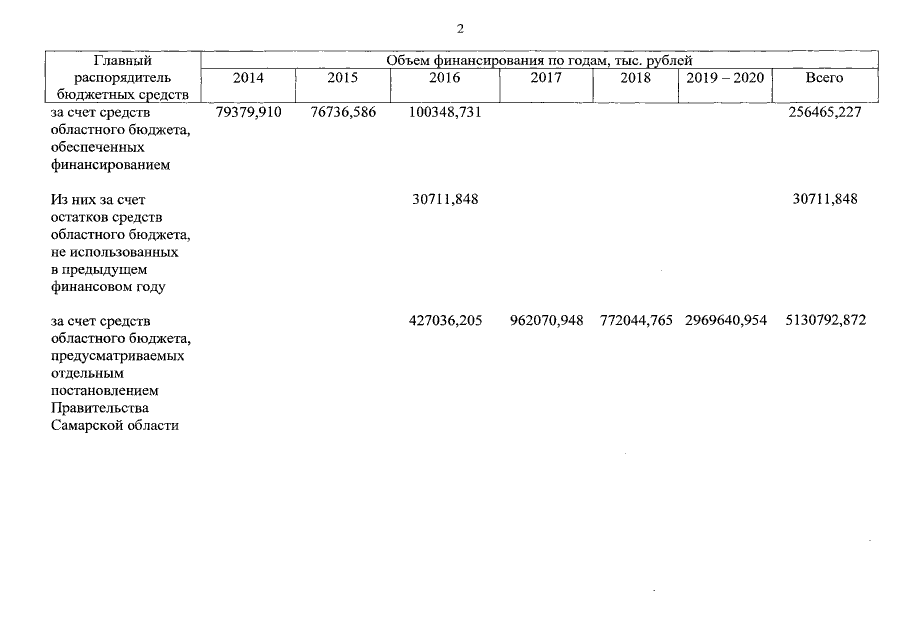 2

| Главный распорядитель бюджетных средств | Объем финансирования по годам, тыс. рублей | | | | | | |
|---|---|---|---|---|---|---|---|
| | 2014 | 2015 | 2016 | 2017 | 2018 | 2019 – 2020 | Всего |
| за счет средств областного бюджета, обеспеченных финансированием | 79379,910 | 76736,586 | 100348,731 | | | | 256465,227 |
| Из них за счет остатков средств областного бюджета, не использованных в предыдущем финансовом году | | | 30711,848 | | | | 30711,848 |
| за счет средств областного бюджета, предусматриваемых отдельным постановлением Правительства Самарской области | | | 427036,205 | 962070,948 | 772044,765 | 2969640,954 | 5130792,872 |